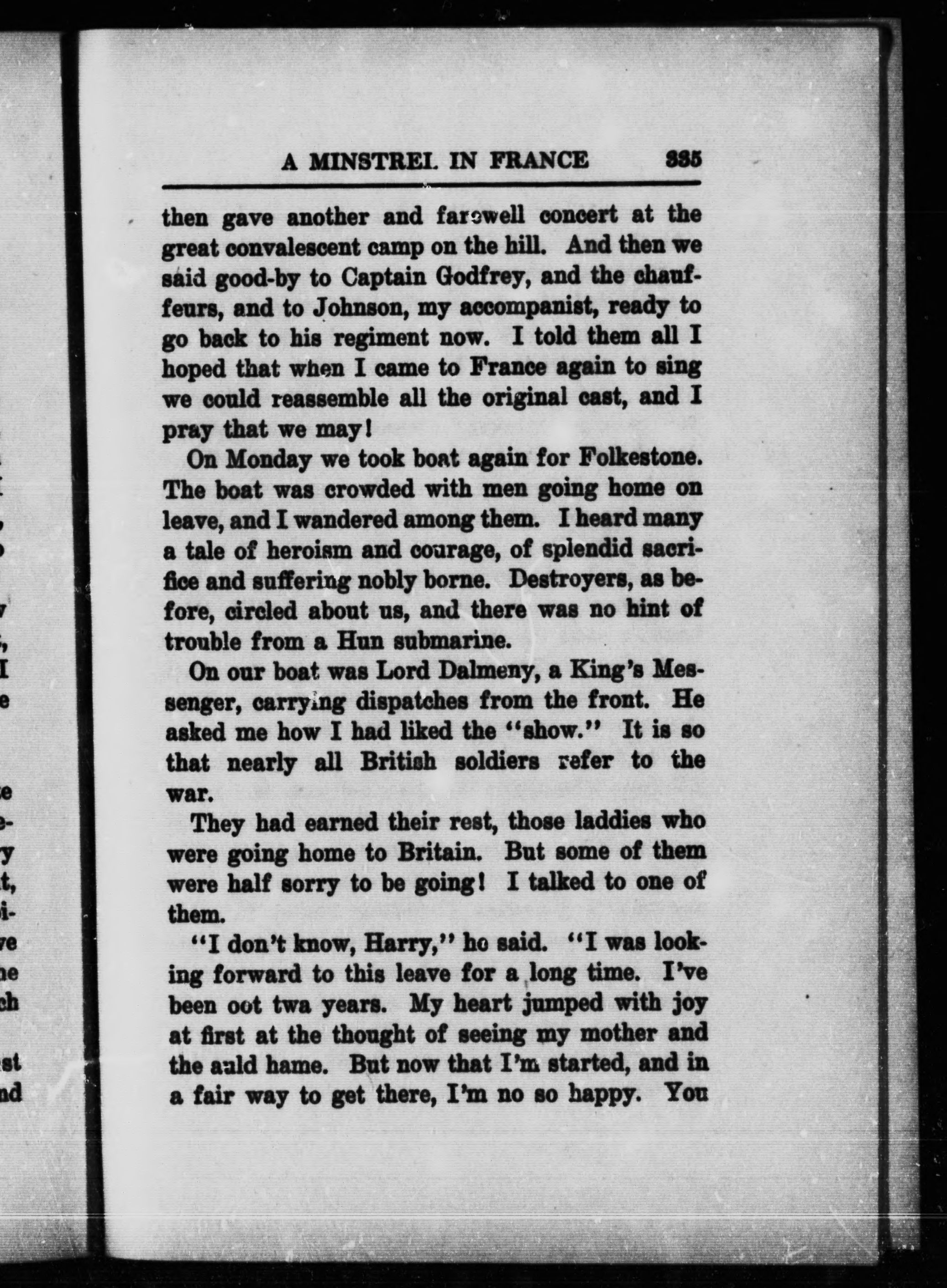 A MINSTREL IN FRANCE 335

then gave another and farewell concert at the great convalescent camp on the hill. And then we said good-by to Captain Godfrey, and the chauffeurs, and to Johnson, my accompanist, ready to go back to his regiment now. I told them all I hoped that when I came to France again to sing we could reassemble all the original cast, and I pray that we may!

On Monday we took boat again for Folkestone. The boat was crowded with men going home on leave, and I wandered among them. I heard many a tale of heroism and courage, of splendid sacrifice and suffering nobly borne. Destroyers, as before, circled about us, and there was no hint of trouble from a Hun submarine.

On our boat was Lord Dalmeny, a King's Messenger, carrying dispatches from the front. He asked me how I had liked the "show." It is so that nearly all British soldiers refer to the war.

They had earned their rest, those laddies who were going home to Britain. But some of them were half sorry to be going! I talked to one of them.

"I don't know, Harry," he said. "I was looking forward to this leave for a long time. I've been oot twa years. My heart jumped with joy at first at the thought of seeing my mother and the auld hame. But now that I'm started, and in a fair way to get there, I'm no so happy. You